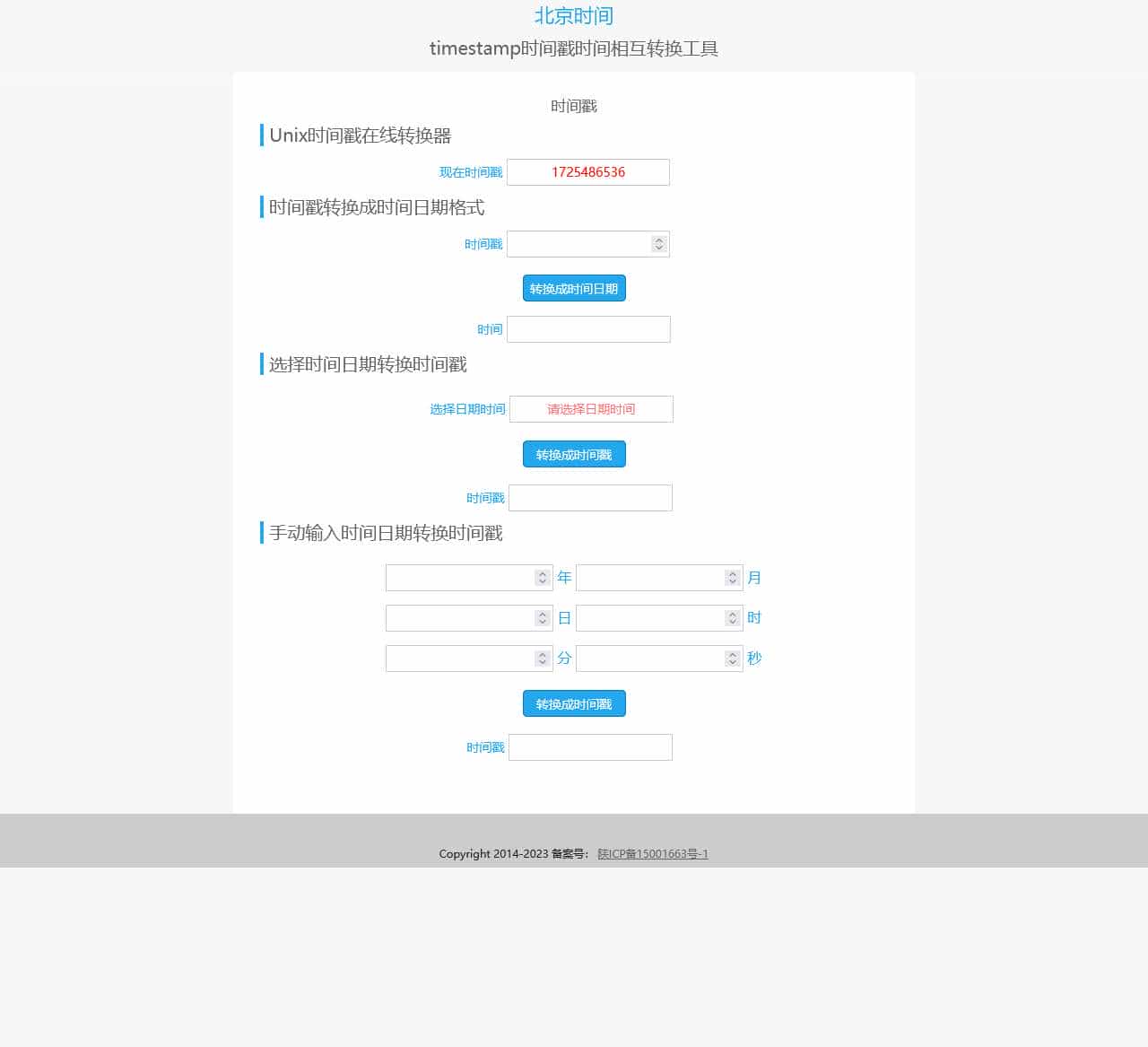 北京时间

timestamp时间戳时间相互转换工具

时间戳

Unix时间戳在线转换器

现在时间戳 1725486536

时间戳转换成时间日期格式

时间戳

转换成时间日期

时间

选择时间日期转换时间戳

选择日期时间 请选择日期时间

转换成时间戳

时间戳

手动输入时间日期转换时间戳

年 月

日 时

分 秒

转换成时间戳

时间戳

Copyright 2014-2023 备案号: 陕ICP备15001663号-1